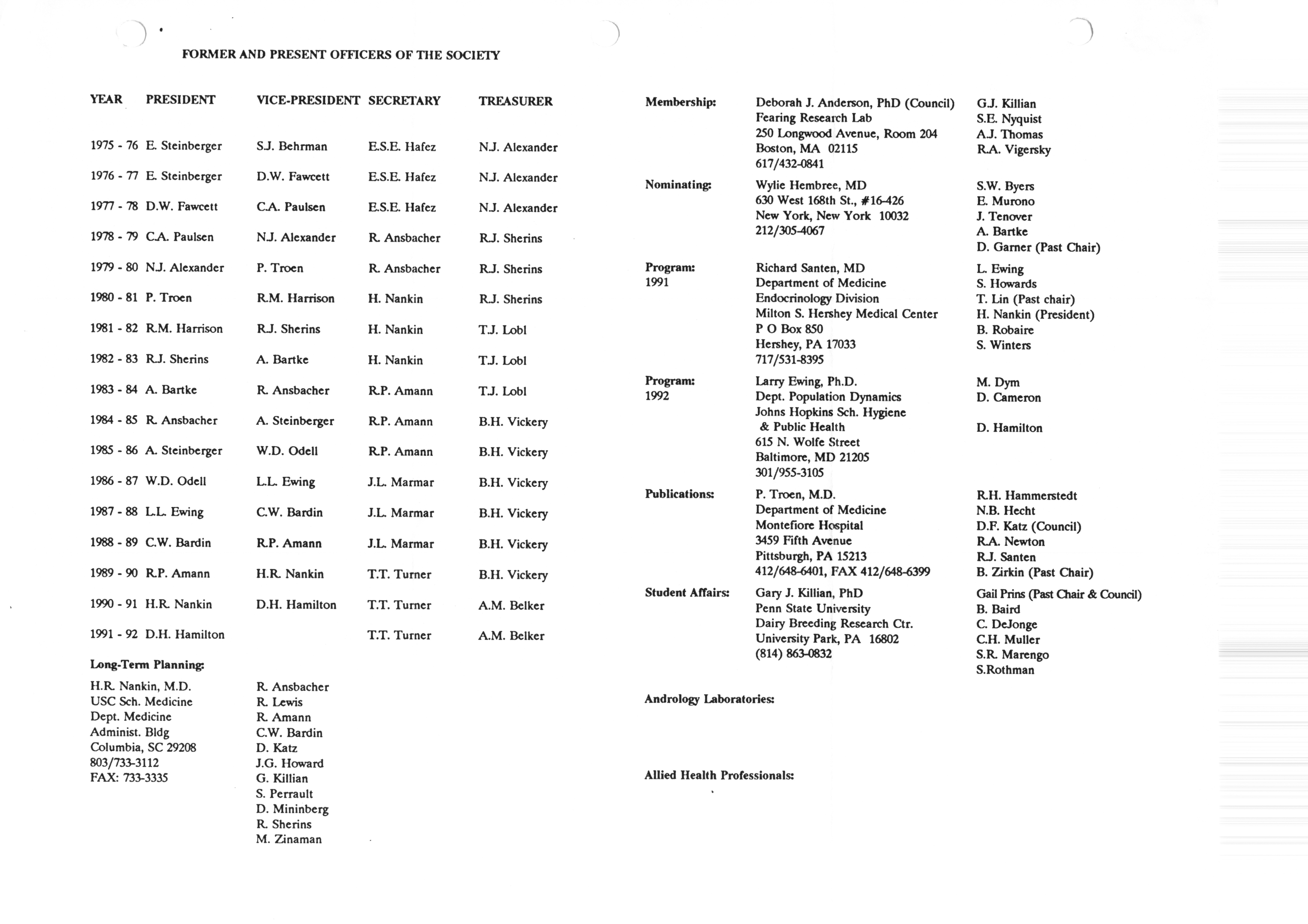 FORMER AND PRESENT OFFICERS OF THE SOCIETY

| YEAR | PRESIDENT | VICE-PRESIDENT | SECRETARY | TREASURER |
|---|---|---|---|---|
| 1975 - 76 | E. Steinberger | S.J. Behrman | E.S.E. Hafez | N.J. Alexander |
| 1976 - 77 | E. Steinberger | D.W. Fawcett | E.S.E. Hafez | N.J. Alexander |
| 1977 - 78 | D.W. Fawcett | C.A. Paulsen | E.S.E. Hafez | N.J. Alexander |
| 1978 - 79 | C.A. Paulsen | N.J. Alexander | R. Ansbacher | R.J. Sherins |
| 1979 - 80 | N.J. Alexander | P. Troen | R. Ansbacher | R.J. Sherins |
| 1980 - 81 | P. Troen | R.M. Harrison | H. Nankin | R.J. Sherins |
| 1981 - 82 | R.M. Harrison | R.J. Sherins | H. Nankin | T.J. Lobl |
| 1982 - 83 | R.J. Sherins | A. Bartke | H. Nankin | T.J. Lobl |
| 1983 - 84 | A. Bartke | R. Ansbacher | R.P. Amann | T.J. Lobl |
| 1984 - 85 | R. Ansbacher | A. Steinberger | R.P. Amann | B.H. Vickery |
| 1985 - 86 | A. Steinberger | W.D. Odell | R.P. Amann | B.H. Vickery |
| 1986 - 87 | W.D. Odell | L.L. Ewing | J.L. Marmar | B.H. Vickery |
| 1987 - 88 | L.L. Ewing | C.W. Bardin | J.L. Marmar | B.H. Vickery |
| 1988 - 89 | C.W. Bardin | R.P. Amann | J.L. Marmar | B.H. Vickery |
| 1989 - 90 | R.P. Amann | H.R. Nankin | T.T. Turner | B.H. Vickery |
| 1990 - 91 | H.R. Nankin | D.H. Hamilton | T.T. Turner | A.M. Belker |
| 1991 - 92 | D.H. Hamilton | | T.T. Turner | A.M. Belker |

Long-Term Planning:

H.R. Nankin, M.D.
USC Sch. Medicine
Dept. Medicine
Administ. Bldg
Columbia, SC 29208
803/733-3112
FAX: 733-3335

R. Ansbacher
R. Lewis
R. Amann
C.W. Bardin
D. Katz
J.G. Howard
G. Killian
S. Perrault
D. Mininberg
R. Sherins
M. Zinaman

Membership:
Deborah J. Anderson, PhD (Council)
Fearing Research Lab
250 Longwood Avenue, Room 204
Boston, MA 02115
617/432-0841
G.J. Killian
S.E. Nyquist
A.J. Thomas
R.A. Vigersky

Nominating:
Wylie Hembree, MD
630 West 168th St., #16-426
New York, New York 10032
212/305-4067
S.W. Byers
E. Murono
J. Tenover
A. Bartke
D. Garner (Past Chair)

Program: 1991
Richard Santen, MD
Department of Medicine
Endocrinology Division
Milton S. Hershey Medical Center
P O Box 850
Hershey, PA 17033
717/531-8395
L. Ewing
S. Howards
T. Lin (Past chair)
H. Nankin (President)
B. Robaire
S. Winters

Program: 1992
Larry Ewing, Ph.D.
Dept. Population Dynamics
Johns Hopkins Sch. Hygiene & Public Health
615 N. Wolfe Street
Baltimore, MD 21205
301/955-3105
M. Dym
D. Cameron
D. Hamilton

Publications:
P. Troen, M.D.
Department of Medicine
Montefiore Hospital
3459 Fifth Avenue
Pittsburgh, PA 15213
412/648-6401, FAX 412/648-6399
R.H. Hammerstedt
N.B. Hecht
D.F. Katz (Council)
R.A. Newton
R.J. Santen
B. Zirkin (Past Chair)

Student Affairs:
Gary J. Killian, PhD
Penn State University
Dairy Breeding Research Ctr.
University Park, PA 16802
(814) 863-0832
Gail Prins (Past Chair & Council)
B. Baird
C. DeJonge
C.H. Muller
S.R. Marengo
S.Rothman

Andrology Laboratories:

Allied Health Professionals: